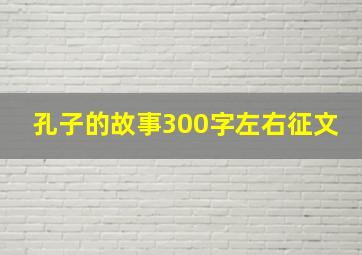 孔子的故事300字左右征文